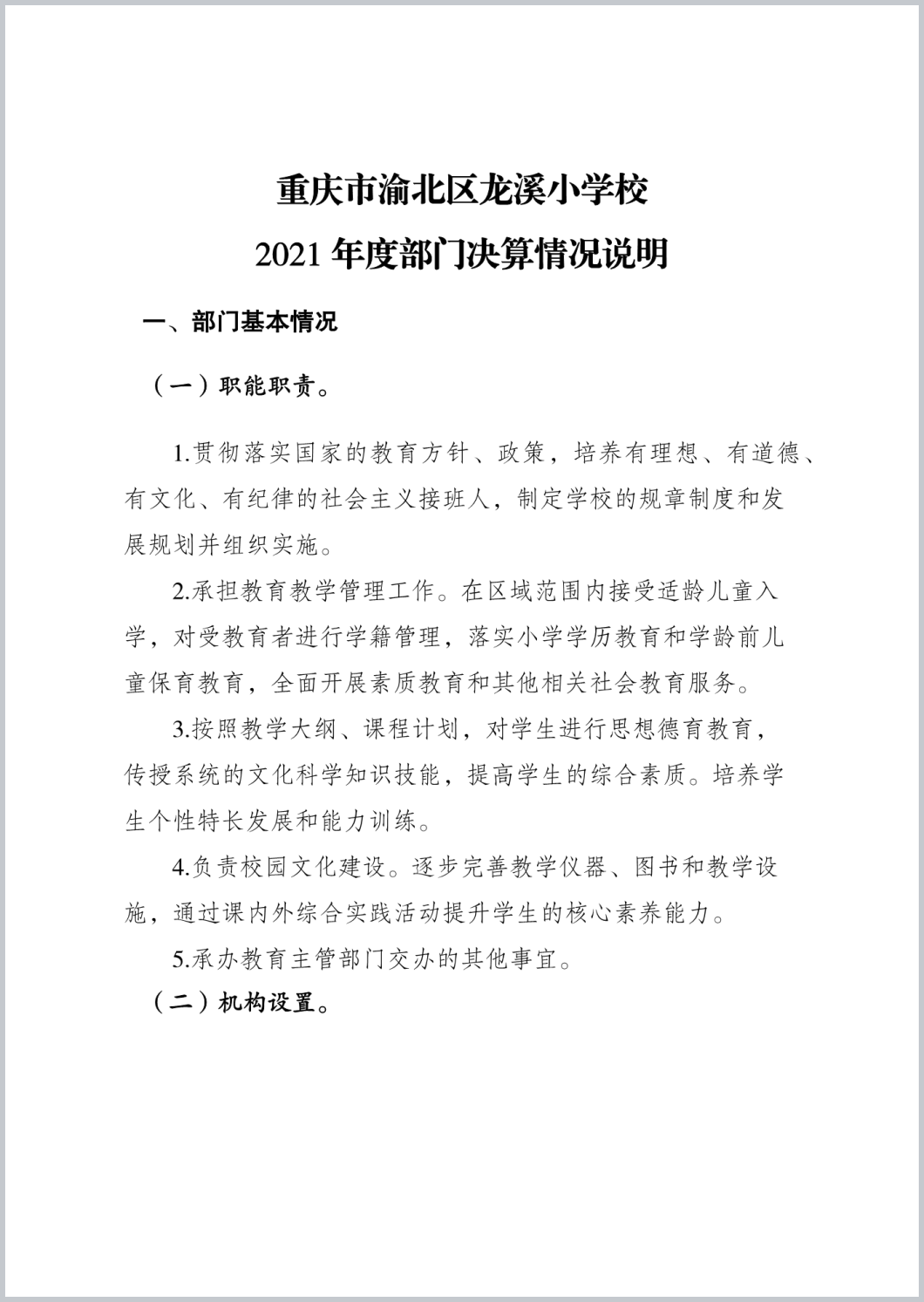 重庆市渝北区龙溪小学校
2021 年度部门决算情况说明

一、部门基本情况

（一）职能职责。

1.贯彻落实国家的教育方针、政策，培养有理想、有道德、有文化、有纪律的社会主义接班人，制定学校的规章制度和发展规划并组织实施。

2.承担教育教学管理工作。在区域范围内接受适龄儿童入学，对受教育者进行学籍管理，落实小学学历教育和学龄前儿童保育教育，全面开展素质教育和其他相关社会教育服务。

3.按照教学大纲、课程计划，对学生进行思想德育教育，传授系统的文化科学知识技能，提高学生的综合素质。培养学生个性特长发展和能力训练。

4.负责校园文化建设。逐步完善教学仪器、图书和教学设施，通过课内外综合实践活动提升学生的核心素养能力。

5.承办教育主管部门交办的其他事宜。

（二）机构设置。